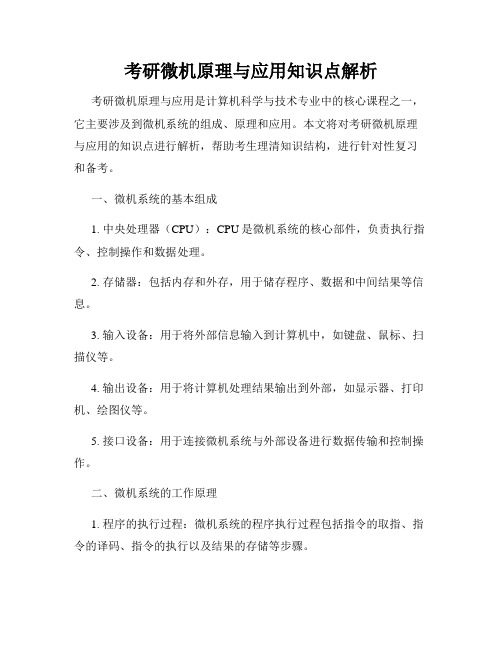 考研微机原理与应用知识点解析

考研微机原理与应用是计算机科学与技术专业中的核心课程之一，它主要涉及到微机系统的组成、原理和应用。本文将对考研微机原理与应用的知识点进行解析，帮助考生理清知识结构，进行针对性复习和备考。

一、微机系统的基本组成

1. 中央处理器（CPU）：CPU是微机系统的核心部件，负责执行指令、控制操作和数据处理。

2. 存储器：包括内存和外存，用于储存程序、数据和中间结果等信息。

3. 输入设备：用于将外部信息输入到计算机中，如键盘、鼠标、扫描仪等。

4. 输出设备：用于将计算机处理结果输出到外部，如显示器、打印机、绘图仪等。

5. 接口设备：用于连接微机系统与外部设备进行数据传输和控制操作。

二、微机系统的工作原理

1. 程序的执行过程：微机系统的程序执行过程包括指令的取指、指令的译码、指令的执行以及结果的存储等步骤。